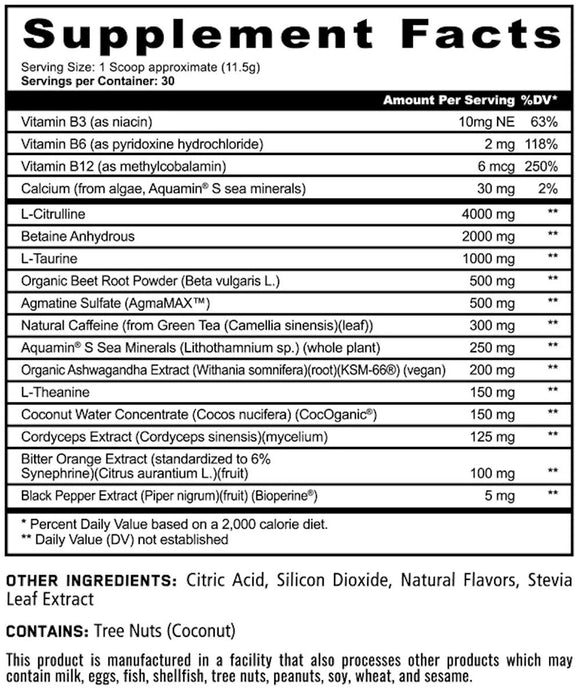 Supplement Facts

Serving Size: 1 Scoop approximate (11.5g)
Servings per Container: 30

| | Amount Per Serving | %DV* |
|---|---|---|
| Vitamin B3 (as niacin) | 10mg NE | 63% |
| Vitamin B6 (as pyridoxine hydrochloride) | 2 mg | 118% |
| Vitamin B12 (as methylcobalamin) | 6 mcg | 250% |
| Calcium (from algae, Aquamin® S sea minerals) | 30 mg | 2% |
| L-Citrulline | 4000 mg | ** |
| Betaine Anhydrous | 2000 mg | ** |
| L-Taurine | 1000 mg | ** |
| Organic Beet Root Powder (Beta vulgaris L.) | 500 mg | ** |
| Agmatine Sulfate (AgmaMAX™) | 500 mg | ** |
| Natural Caffeine (from Green Tea (Camellia sinensis)(leaf)) | 300 mg | ** |
| Aquamin® S Sea Minerals (Lithothamnium sp.) (whole plant) | 250 mg | ** |
| Organic Ashwagandha Extract (Withania somnifera)(root)(KSM-66®) (vegan) | 200 mg | ** |
| L-Theanine | 150 mg | ** |
| Coconut Water Concentrate (Cocos nucifera) (CocOganic®) | 150 mg | ** |
| Cordyceps Extract (Cordyceps sinensis)(mycelium) | 125 mg | ** |
| Bitter Orange Extract (standardized to 6% Synephrine)(Citrus aurantium L.)(fruit) | 100 mg | ** |
| Black Pepper Extract (Piper nigrum)(fruit) (Bioperine®) | 5 mg | ** |

* Percent Daily Value based on a 2,000 calorie diet.
** Daily Value (DV) not established

OTHER INGREDIENTS: Citric Acid, Silicon Dioxide, Natural Flavors, Stevia Leaf Extract

CONTAINS: Tree Nuts (Coconut)

This product is manufactured in a facility that also processes other products which may contain milk, eggs, fish, shellfish, tree nuts, peanuts, soy, wheat, and sesame.